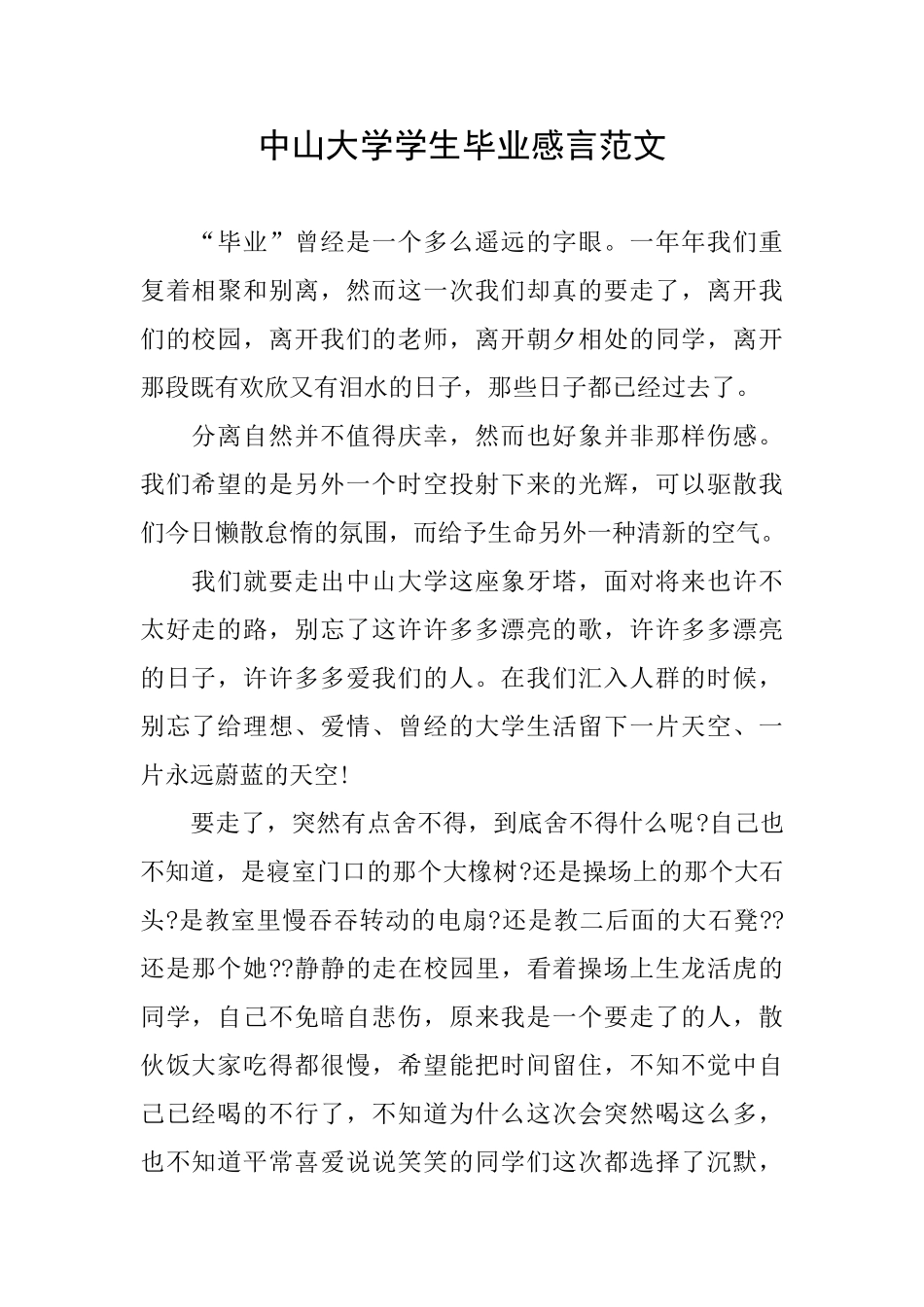 中山大学学生毕业感言范文

“毕业”曾经是一个多么遥远的字眼。一年年我们重复着相聚和别离，然而这一次我们却真的要走了，离开我们的校园，离开我们的老师，离开朝夕相处的同学，离开那段既有欢欣又有泪水的日子，那些日子都已经过去了。

分离自然并不值得庆幸，然而也好象并非那样伤感。我们希望的是另外一个时空投射下来的光辉，可以驱散我们今日懒散怠惰的氛围，而给予生命另外一种清新的空气。

我们就要走出中山大学这座象牙塔，面对将来也许不太好走的路，别忘了这许许多多漂亮的歌，许许多多漂亮的日子，许许多多爱我们的人。在我们汇入人群的时候，别忘了给理想、爱情、曾经的大学生活留下一片天空、一片永远蔚蓝的天空!

要走了，突然有点舍不得，到底舍不得什么呢?自己也不知道，是寝室门口的那个大橡树?还是操场上的那个大石头?是教室里慢吞吞转动的电扇?还是教二后面的大石凳??还是那个她??静静的走在校园里，看着操场上生龙活虎的同学，自己不免暗自悲伤，原来我是一个要走了的人，散伙饭大家吃得都很慢，希望能把时间留住，不知不觉中自己已经喝的不行了，不知道为什么这次会突然喝这么多，也不知道平常喜爱说说笑笑的同学们这次都选择了沉默，